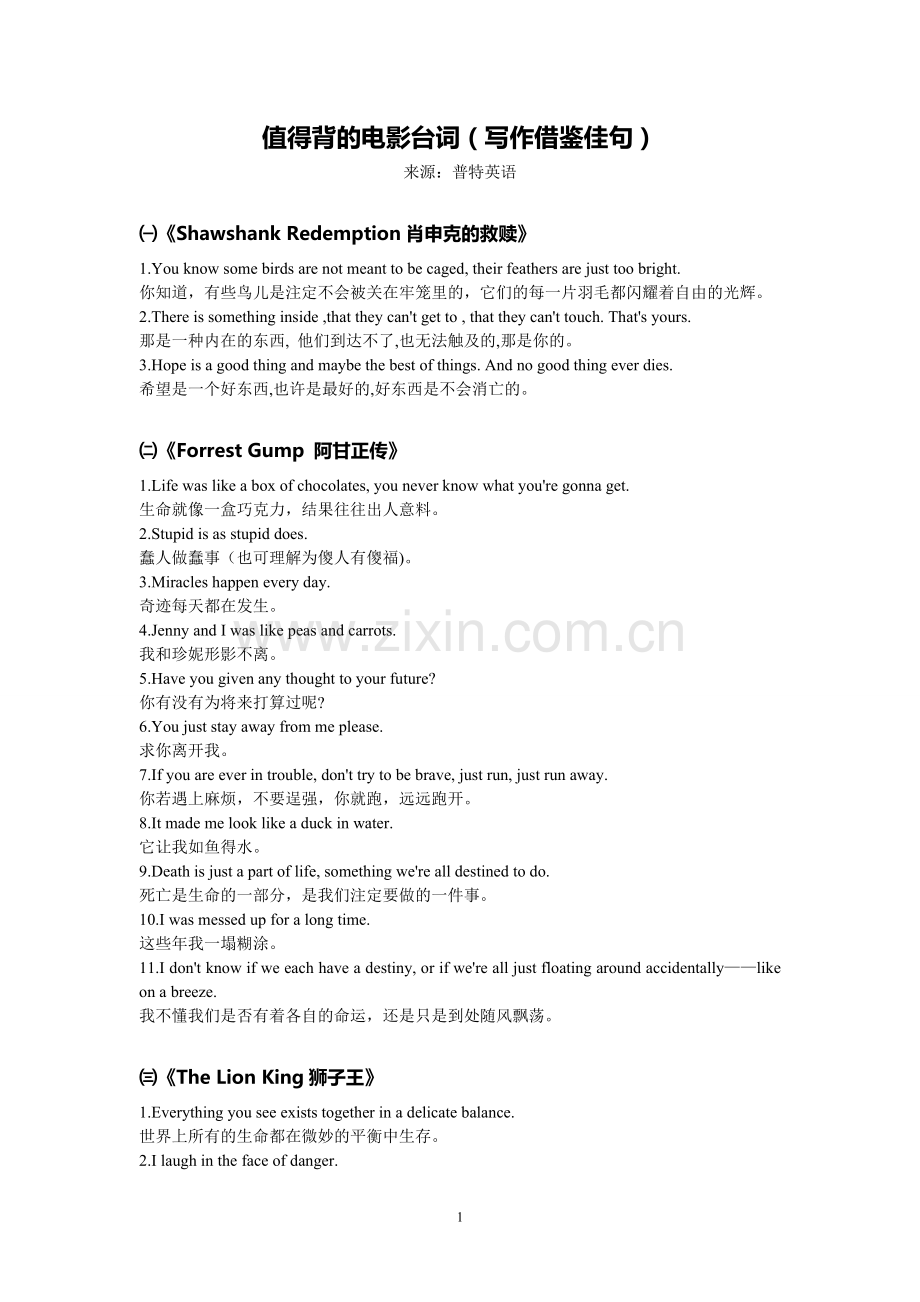 值得背的电影台词（写作借鉴佳句）

来源：普特英语

㈠《Shawshank Redemption 肖申克的救赎》

1.You know some birds are not meant to be caged, their feathers are just too bright.
你知道，有些鸟儿是注定不会被关在牢笼里的，它们的每一片羽毛都闪耀着自由的光辉。
2.There is something inside ,that they can't get to , that they can't touch. That's yours.
那是一种内在的东西, 他们到达不了,也无法触及的,那是你的。
3.Hope is a good thing and maybe the best of things. And no good thing ever dies.
希望是一个好东西,也许是最好的,好东西是不会消亡的。

㈡《Forrest Gump 阿甘正传》

1.Life was like a box of chocolates, you never know what you're gonna get.
生命就像一盒巧克力，结果往往出人意料。
2.Stupid is as stupid does.
蠢人做蠢事（也可理解为傻人有傻福)。
3.Miracles happen every day.
奇迹每天都在发生。
4.Jenny and I was like peas and carrots.
我和珍妮形影不离。
5.Have you given any thought to your future?
你有没有为将来打算过呢?
6.You just stay away from me please.
求你离开我。
7.If you are ever in trouble, don't try to be brave, just run, just run away.
你若遇上麻烦，不要逞强，你就跑，远远跑开。
8.It made me look like a duck in water.
它让我如鱼得水。
9.Death is just a part of life, something we're all destined to do.
死亡是生命的一部分，是我们注定要做的一件事。
10.I was messed up for a long time.
这些年我一塌糊涂。
11.I don't know if we each have a destiny, or if we're all just floating around accidentally——like on a breeze.
我不懂我们是否有着各自的命运，还是只是到处随风飘荡。

㈢《The Lion King 狮子王》

1.Everything you see exists together in a delicate balance.
世界上所有的生命都在微妙的平衡中生存。
2.I laugh in the face of danger.

www.zixin.com.cn

1